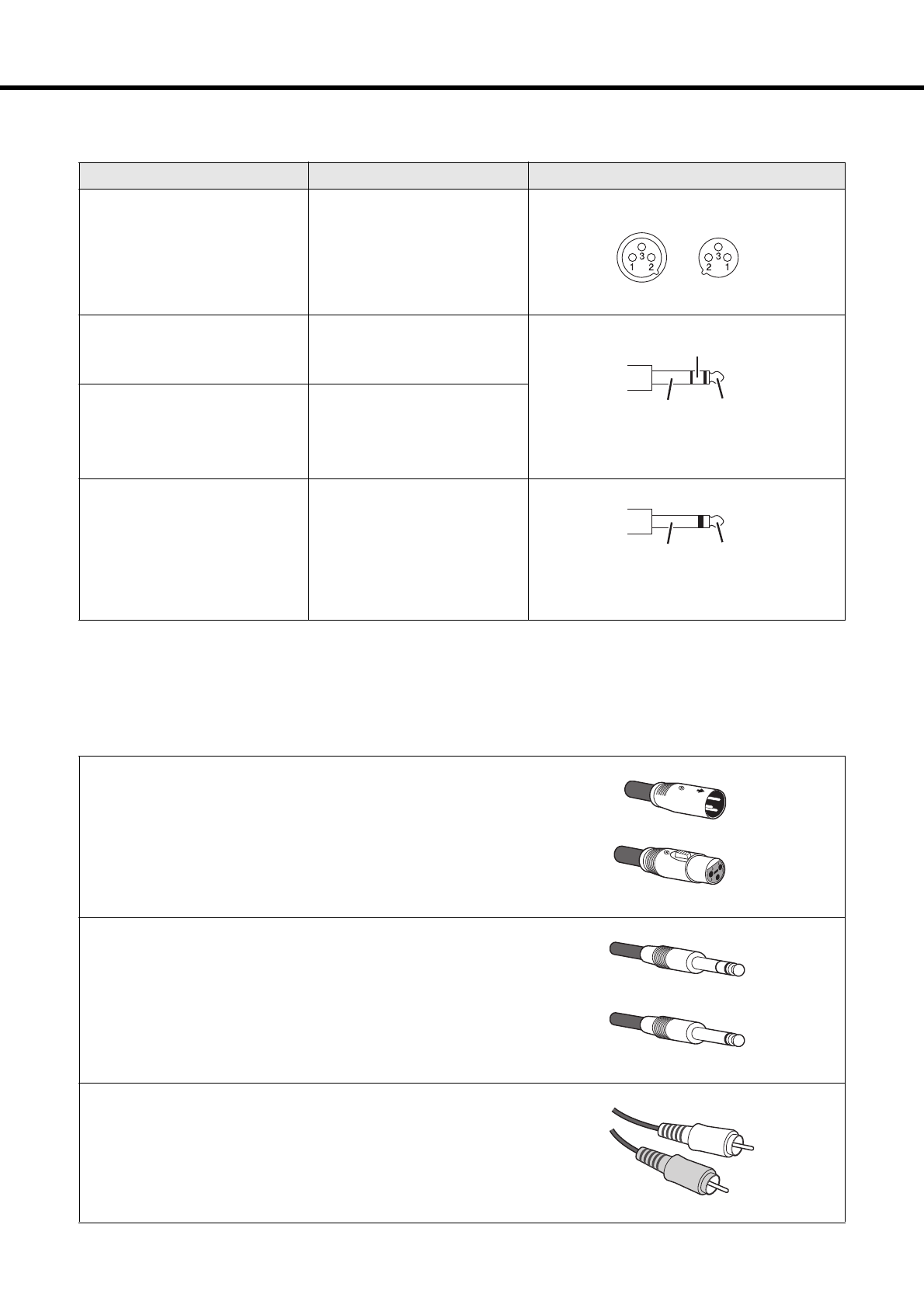 3
1 2

3
2 1